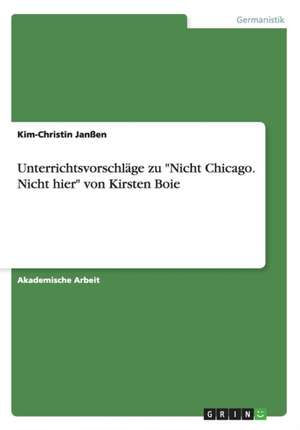 Germanistik

Kim-Christin Janßen

Unterrichtsvorschläge zu "Nicht Chicago. Nicht hier" von Kirsten Boie

Akademische Arbeit

GRIN